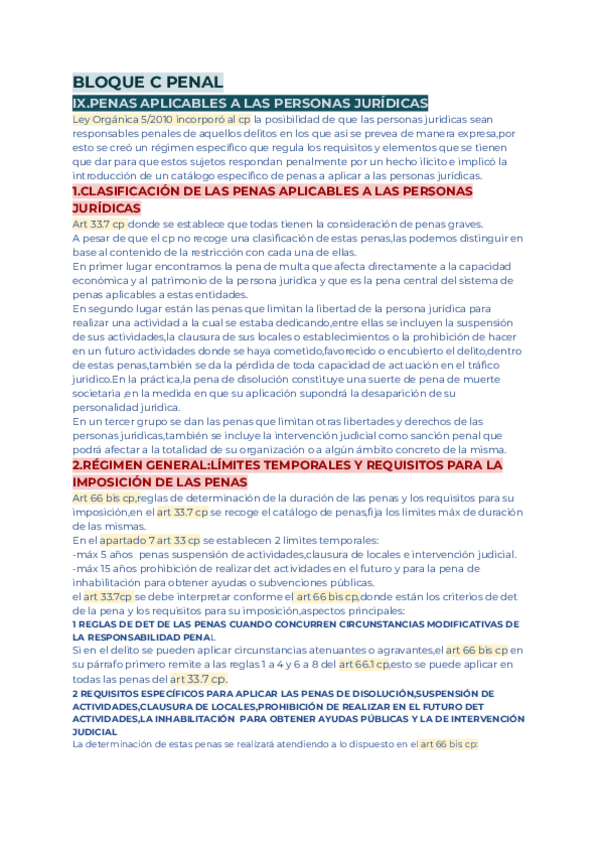 BLOQUE C PENAL

IX.PENAS APLICABLES A LAS PERSONAS JURÍDICAS

Ley Orgánica 5/2010 incorporó al cp la posibilidad de que las personas jurídicas sean responsables penales de aquellos delitos en los que así se prevea de manera expresa,por esto se creó un régimen específico que regula los requisitos y elementos que se tienen que dar para que estos sujetos respondan penalmente por un hecho ilícito e implicó la introducción de un catálogo específico de penas a aplicar a las personas jurídicas.

1.CLASIFICACIÓN DE LAS PENAS APLICABLES A LAS PERSONAS JURÍDICAS

Art 33.7 cp donde se establece que todas tienen la consideración de penas graves.
A pesar de que el cp no recoge una clasificación de estas penas,las podemos distinguir en base al contenido de la restricción con cada una de ellas.
En primer lugar encontramos la pena de multa que afecta directamente a la capacidad económica y al patrimonio de la persona jurídica y que es la pena central del sistema de penas aplicables a estas entidades.
En segundo lugar están las penas que limitan la libertad de la persona jurídica para realizar una actividad a la cual se estaba dedicando,entre ellas se incluyen la suspensión de sus actividades,la clausura de sus locales o establecimientos o la prohibición de hacer en un futuro actividades donde se haya cometido,favorecido o encubierto el delito,dentro de estas penas,también se da la pérdida de toda capacidad de actuación en el tráfico jurídico.En la práctica,la pena de disolución constituye una suerte de pena de muerte societaria ,en la medida en que su aplicación supondrá la desaparición de su personalidad jurídica.
En un tercer grupo se dan las penas que limitan otras libertades y derechos de las personas jurídicas,también se incluye la intervención judicial como sanción penal que podrá afectar a la totalidad de su organización o a algún ámbito concreto de la misma.

2.RÉGIMEN GENERAL:LÍMITES TEMPORALES Y REQUISITOS PARA LA IMPOSICIÓN DE LAS PENAS

Art 66 bis cp,reglas de determinación de la duración de las penas y los requisitos para su imposición,en el art 33.7 cp se recoge el catálogo de penas,fija los límites máx de duración de las mismas.
En el apartado 7 art 33 cp se establecen 2 límites temporales:
-máx 5 años penas suspensión de actividades,clausura de locales e intervención judicial.
-máx 15 años prohibición de realizar det actividades en el futuro y para la pena de inhabilitación para obtener ayudas o subvenciones públicas.
el art 33.7cp se debe interpretar conforme el art 66 bis cp,donde están los criterios de det de la pena y los requisitos para su imposición,aspectos principales:

1 REGLAS DE DET DE LAS PENAS CUANDO CONCURREN CIRCUNSTANCIAS MODIFICATIVAS DE LA RESPONSABILIDAD PENAL

Si en el delito se pueden aplicar circunstancias atenuantes o agravantes,el art 66 bis cp en su párrafo primero remite a las reglas 1 a 4 y 6 a 8 del art 66.1 cp,esto se puede aplicar en todas las penas del art 33.7 cp.

2 REQUISITOS ESPECÍFICOS PARA APLICAR LAS PENAS DE DISOLUCIÓN,SUSPENSIÓN DE ACTIVIDADES,CLAUSURA DE LOCALES,PROHIBICIÓN DE REALIZAR EN EL FUTURO DET ACTIVIDADES,LA INHABILITACIÓN PARA OBTENER AYUDAS PÚBLICAS Y LA DE INTERVENCIÓN JUDICIAL

La determinación de estas penas se realizará atendiendo a lo dispuesto en el art 66 bis cp: